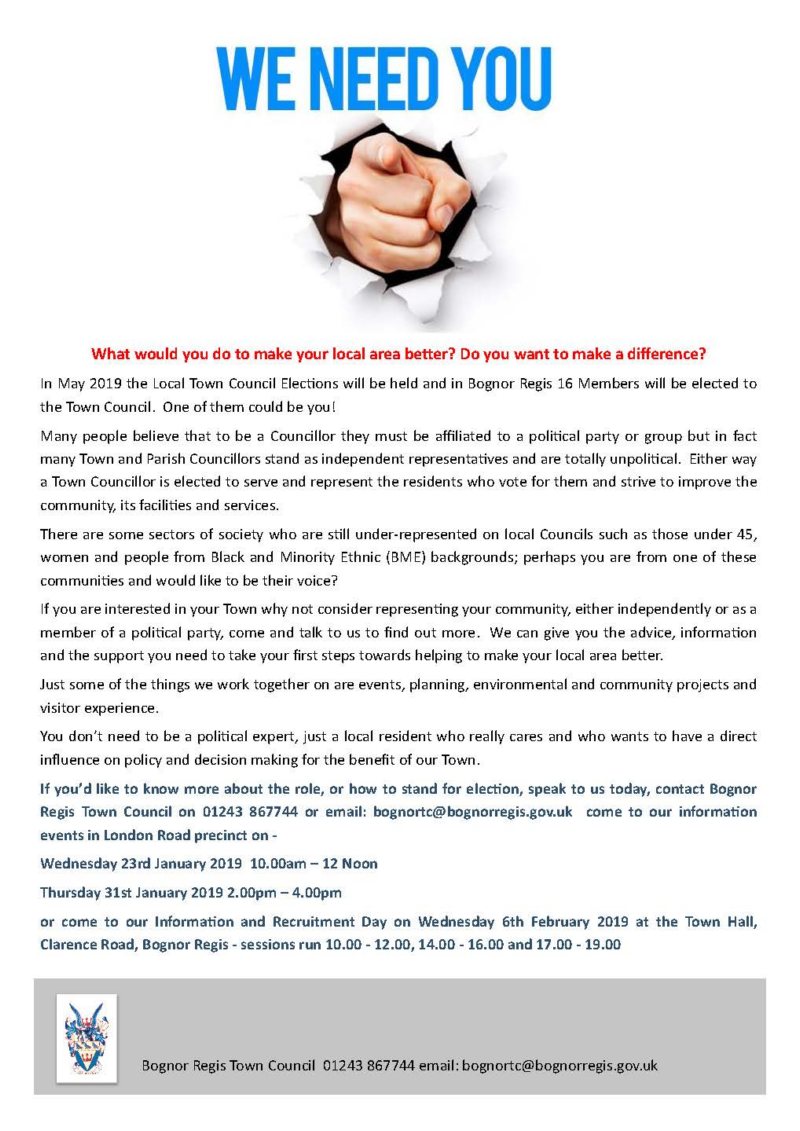 WE NEED YOU

What would you do to make your local area better? Do you want to make a difference?

In May 2019 the Local Town Council Elections will be held and in Bognor Regis 16 Members will be elected to the Town Council. One of them could be you!

Many people believe that to be a Councillor they must be affiliated to a political party or group but in fact many Town and Parish Councillors stand as independent representatives and are totally unpolitical. Either way a Town Councillor is elected to serve and represent the residents who vote for them and strive to improve the community, its facilities and services.

There are some sectors of society who are still under-represented on local Councils such as those under 45, women and people from Black and Minority Ethnic (BME) backgrounds; perhaps you are from one of these communities and would like to be their voice?

If you are interested in your Town why not consider representing your community, either independently or as a member of a political party, come and talk to us to find out more. We can give you the advice, information and the support you need to take your first steps towards helping to make your local area better.

Just some of the things we work together on are events, planning, environmental and community projects and visitor experience.

You don't need to be a political expert, just a local resident who really cares and who wants to have a direct influence on policy and decision making for the benefit of our Town.

If you'd like to know more about the role, or how to stand for election, speak to us today, contact Bognor Regis Town Council on 01243 867744 or email: bognortc@bognorregis.gov.uk come to our information events in London Road precinct on -

Wednesday 23rd January 2019 10.00am – 12 Noon

Thursday 31st January 2019 2.00pm – 4.00pm

or come to our Information and Recruitment Day on Wednesday 6th February 2019 at the Town Hall, Clarence Road, Bognor Regis - sessions run 10.00 - 12.00, 14.00 - 16.00 and 17.00 - 19.00

Bognor Regis Town Council 01243 867744 email: bognortc@bognorregis.gov.uk